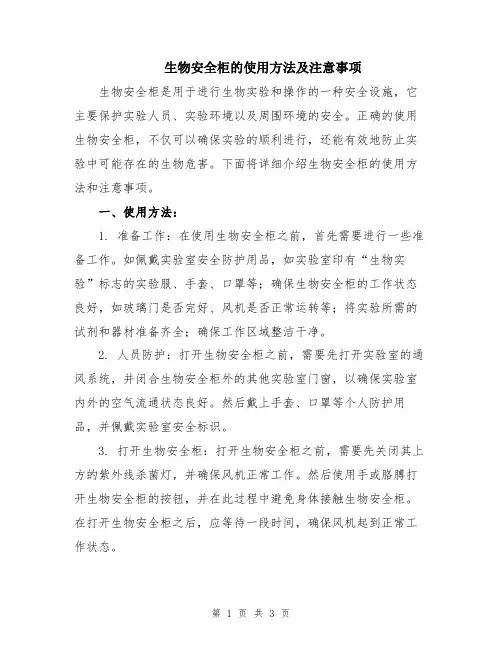 生物安全柜的使用方法及注意事项

生物安全柜是用于进行生物实验和操作的一种安全设施，它主要保护实验人员、实验环境以及周围环境的安全。正确的使用生物安全柜，不仅可以确保实验的顺利进行，还能有效地防止实验中可能存在的生物危害。下面将详细介绍生物安全柜的使用方法和注意事项。

一、使用方法：

1. 准备工作：在使用生物安全柜之前，首先需要进行一些准备工作。如佩戴实验室安全防护用品，如实验室印有“生物实验”标志的实验服、手套、口罩等；确保生物安全柜的工作状态良好，如玻璃门是否完好、风机是否正常运转等；将实验所需的试剂和器材准备齐全；确保工作区域整洁干净。

2. 人员防护：打开生物安全柜之前，需要先打开实验室的通风系统，并闭合生物安全柜外的其他实验室门窗，以确保实验室内外的空气流通状态良好。然后戴上手套、口罩等个人防护用品，并佩戴实验室安全标识。

3. 打开生物安全柜：打开生物安全柜之前，需要先关闭其上方的紫外线杀菌灯，并确保风机正常工作。然后使用手或胳膊打开生物安全柜的按钮，并在此过程中避免身体接触生物安全柜。在打开生物安全柜之后，应等待一段时间，确保风机起到正常工作状态。

第 1 页 共 3 页